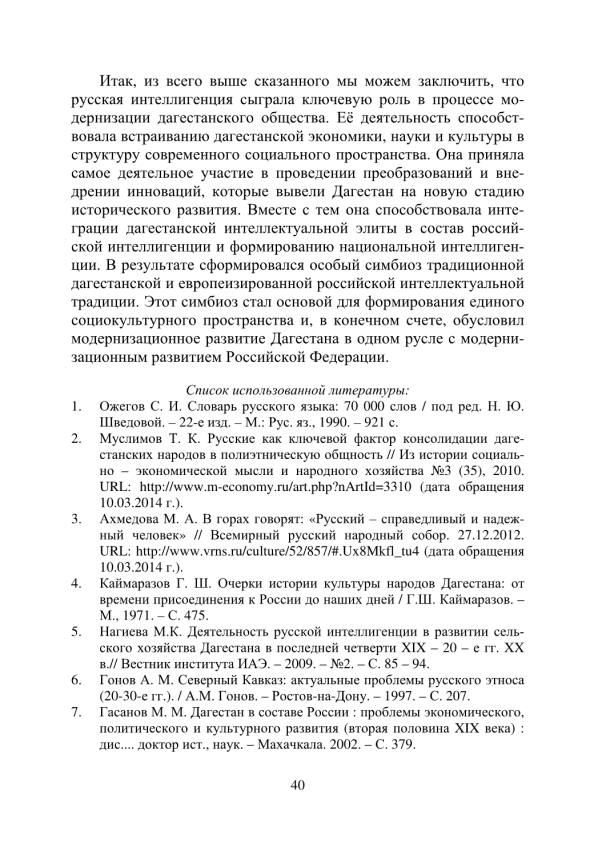 Итак, из всего выше сказанного мы можем заключить, что русская интеллигенция сыграла ключевую роль в процессе модернизации дагестанского общества. Её деятельность способствовала встраиванию дагестанской экономики, науки и культуры в структуру современного социального пространства. Она приняла самое деятельное участие в проведении преобразований и внедрении инноваций, которые вывели Дагестан на новую стадию исторического развития. Вместе с тем она способствовала интеграции дагестанской интеллектуальной элиты в состав российской интеллигенции и формированию национальной интеллигенции. В результате сформировался особый симбиоз традиционной дагестанской и европеизированной российской интеллектуальной традиции. Этот симбиоз стал основой для формирования единого социокультурного пространства и, в конечном счете, обусловил модернизационное развитие Дагестана в одном русле с модернизационным развитием Российской Федерации.

Список использованной литературы:
1. Ожегов С. И. Словарь русского языка: 70 000 слов / под ред. Н. Ю. Шведовой. – 22-е изд. – М.: Рус. яз., 1990. – 921 с.
2. Муслимов Т. К. Русские как ключевой фактор консолидации дагестанских народов в полиэтническую общность // Из истории социально – экономической мысли и народного хозяйства №3 (35), 2010. URL: http://www.m-economy.ru/art.php?nArtId=3310 (дата обращения 10.03.2014 г.).
3. Ахмедова М. А. В горах говорят: «Русский – справедливый и надежный человек» // Всемирный русский народный собор. 27.12.2012. URL: http://www.vrns.ru/culture/52/857/#.Ux8Mkfl_tu4 (дата обращения 10.03.2014 г.).
4. Каймаразов Г. Ш. Очерки истории культуры народов Дагестана: от времени присоединения к России до наших дней / Г.Ш. Каймаразов. – М., 1971. – С. 475.
5. Нагиева М.К. Деятельность русской интеллигенции в развитии сельского хозяйства Дагестана в последней четверти XIX – 20 – е гг. XX в.// Вестник института ИАЭ. – 2009. – №2. – С. 85 – 94.
6. Гонов А. М. Северный Кавказ: актуальные проблемы русского этноса (20-30-е гг.). / А.М. Гонов. – Ростов-на-Дону. – 1997. – С. 207.
7. Гасанов М. М. Дагестан в составе России : проблемы экономического, политического и культурного развития (вторая половина XIX века) : дис.... доктор ист., наук. – Махачкала. 2002. – С. 379.

40